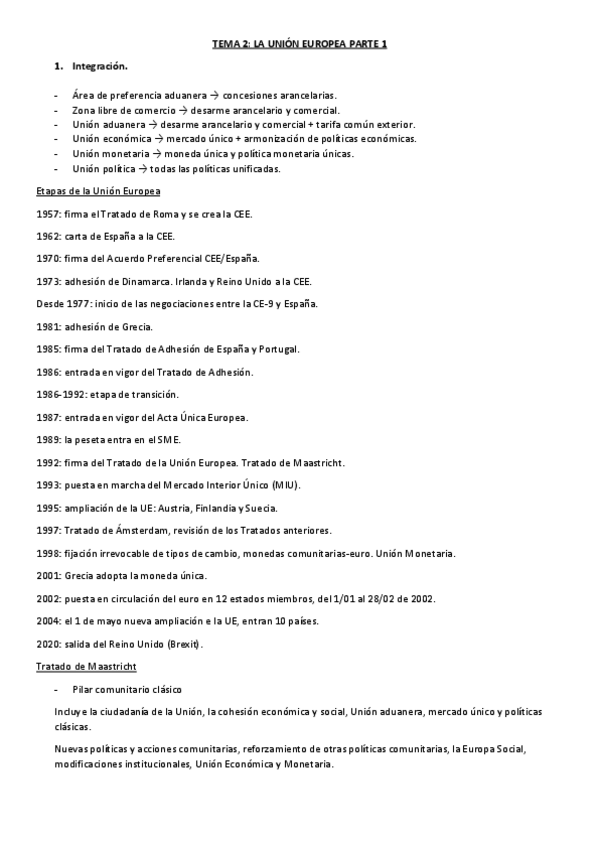 TEMA 2: LA UNIÓN EUROPEA PARTE 1

1. Integración.

- Área de preferencia aduanera → concesiones arancelarias.
- Zona libre de comercio → desarme arancelario y comercial.
- Unión aduanera → desarme arancelario y comercial + tarifa común exterior.
- Unión económica → mercado único + armonización de políticas económicas.
- Unión monetaria → moneda única y política monetaria únicas.
- Unión política → todas las políticas unificadas.

Etapas de la Unión Europea

1957: firma el Tratado de Roma y se crea la CEE.

1962: carta de España a la CEE.

1970: firma del Acuerdo Preferencial CEE/España.

1973: adhesión de Dinamarca. Irlanda y Reino Unido a la CEE.

Desde 1977: inicio de las negociaciones entre la CE-9 y España.

1981: adhesión de Grecia.

1985: firma del Tratado de Adhesión de España y Portugal.

1986: entrada en vigor del Tratado de Adhesión.

1986-1992: etapa de transición.

1987: entrada en vigor del Acta Única Europea.

1989: la peseta entra en el SME.

1992: firma del Tratado de la Unión Europea. Tratado de Maastricht.

1993: puesta en marcha del Mercado Interior Único (MIU).

1995: ampliación de la UE: Austria, Finlandia y Suecia.

1997: Tratado de Ámsterdam, revisión de los Tratados anteriores.

1998: fijación irrevocable de tipos de cambio, monedas comunitarias-euro. Unión Monetaria.

2001: Grecia adopta la moneda única.

2002: puesta en circulación del euro en 12 estados miembros, del 1/01 al 28/02 de 2002.

2004: el 1 de mayo nueva ampliación e la UE, entran 10 países.

2020: salida del Reino Unido (Brexit).

Tratado de Maastricht

- Pilar comunitario clásico

Incluye la ciudadanía de la Unión, la cohesión económica y social, Unión aduanera, mercado único y políticas clásicas.

Nuevas políticas y acciones comunitarias, reforzamiento de otras políticas comunitarias, la Europa Social, modificaciones institucionales, Unión Económica y Monetaria.